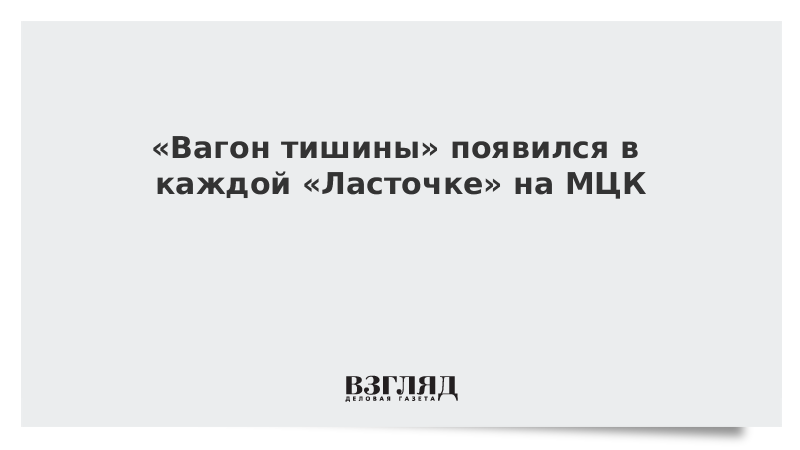 «Вагон тишины» появился в каждой «Ласточке» на МЦК

ВЗГЛЯД
ДЕЛОВАЯ ГАЗЕТА